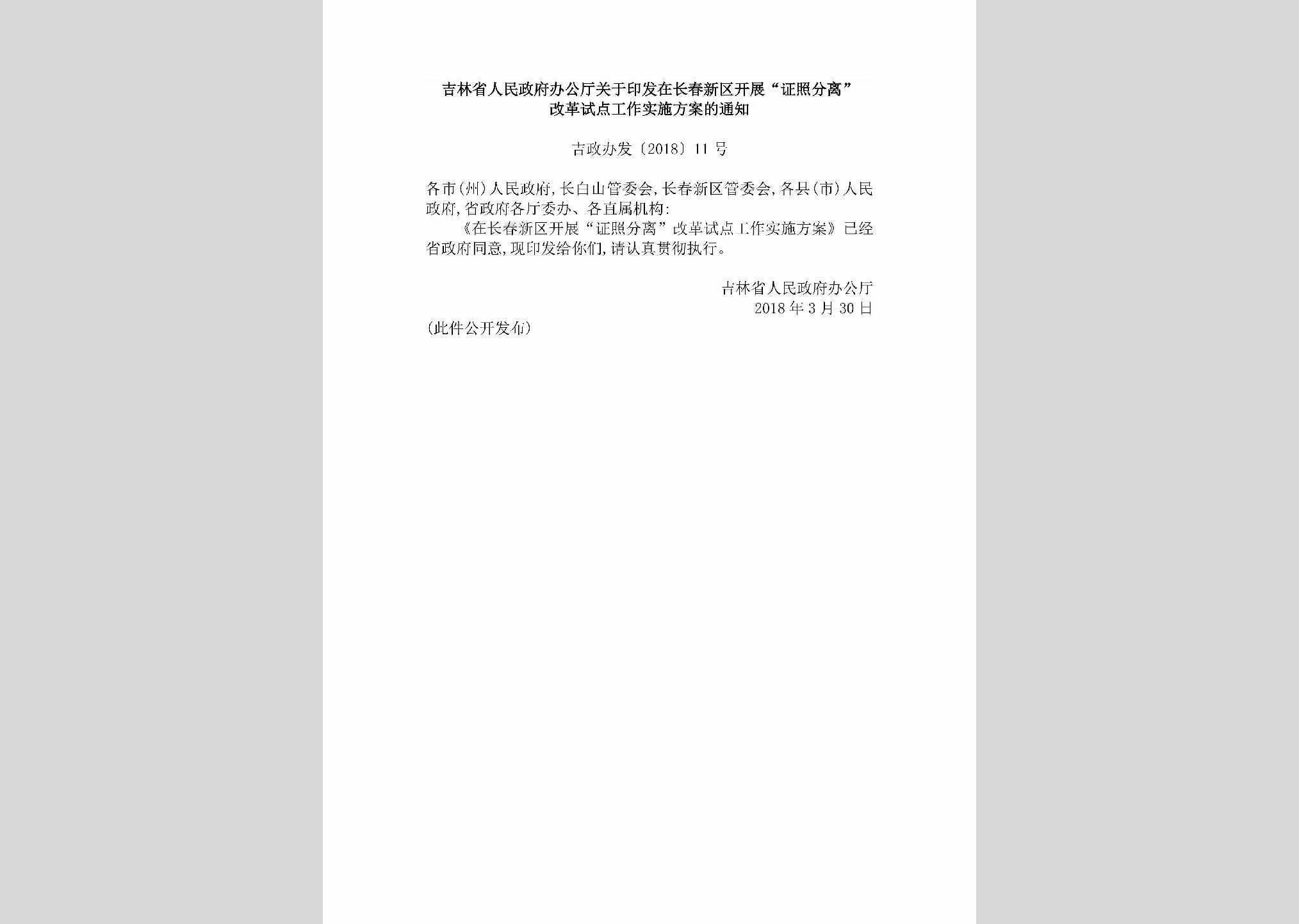 吉林省人民政府办公厅关于印发在长春新区开展“证照分离”改革试点工作实施方案的通知

吉政办发〔2018〕11号

各市(州)人民政府,长白山管委会,长春新区管委会,各县(市)人民政府,省政府各厅委办、各直属机构:

《在长春新区开展“证照分离”改革试点工作实施方案》已经省政府同意,现印发给你们,请认真贯彻执行。

吉林省人民政府办公厅
2018年3月30日

(此件公开发布)